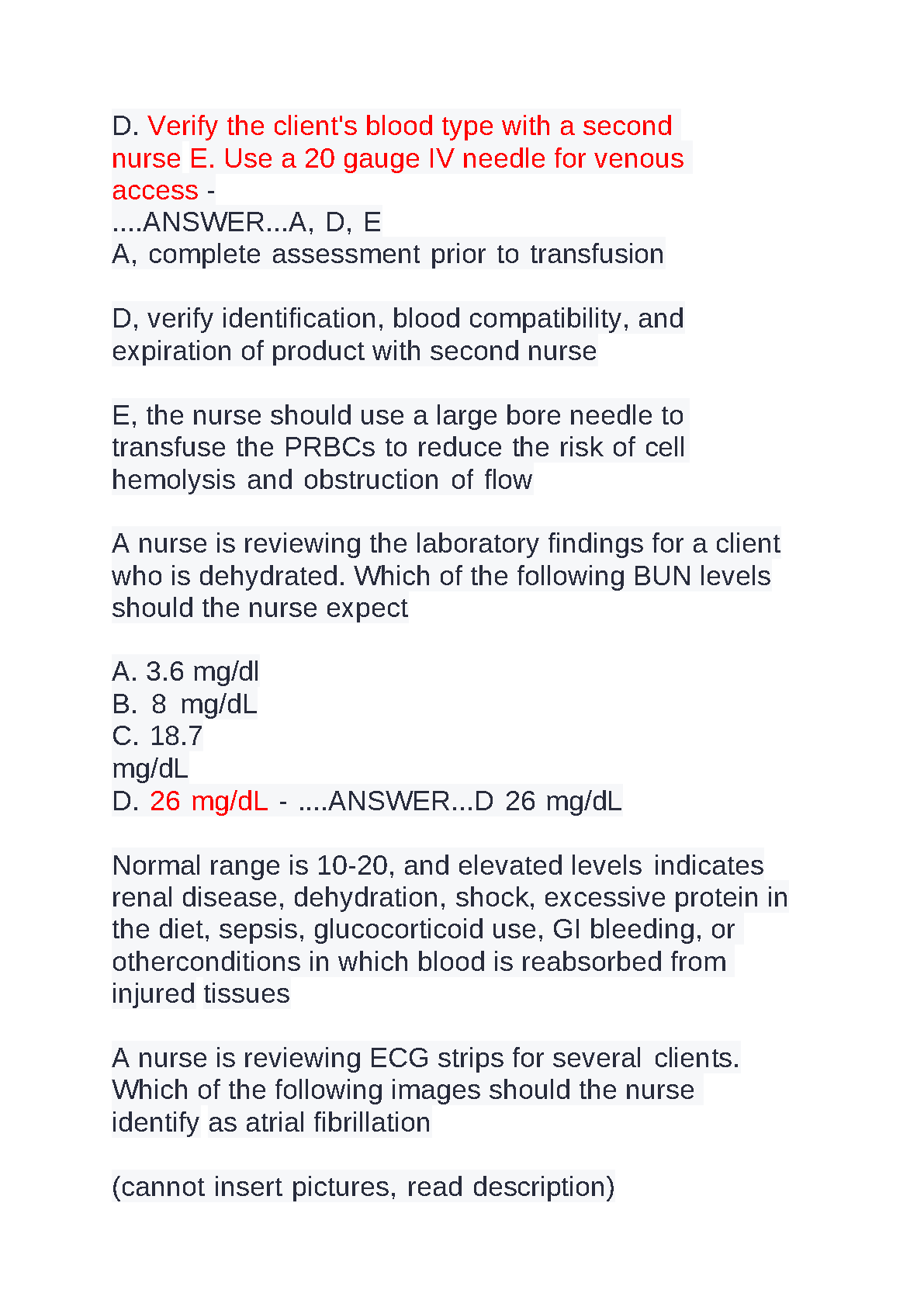 D. Verify the client's blood type with a second nurse E. Use a 20 gauge IV needle for venous access -
....ANSWER...A, D, E
A, complete assessment prior to transfusion

D, verify identification, blood compatibility, and expiration of product with second nurse

E, the nurse should use a large bore needle to transfuse the PRBCs to reduce the risk of cell hemolysis and obstruction of flow

A nurse is reviewing the laboratory findings for a client who is dehydrated. Which of the following BUN levels should the nurse expect

A. 3.6 mg/dl
B. 8 mg/dL
C. 18.7
mg/dL
D. 26 mg/dL - ....ANSWER...D 26 mg/dL

Normal range is 10-20, and elevated levels indicates renal disease, dehydration, shock, excessive protein in the diet, sepsis, glucocorticoid use, GI bleeding, or otherconditions in which blood is reabsorbed from injured tissues

A nurse is reviewing ECG strips for several clients. Which of the following images should the nurse identify as atrial fibrillation

(cannot insert pictures, read description)